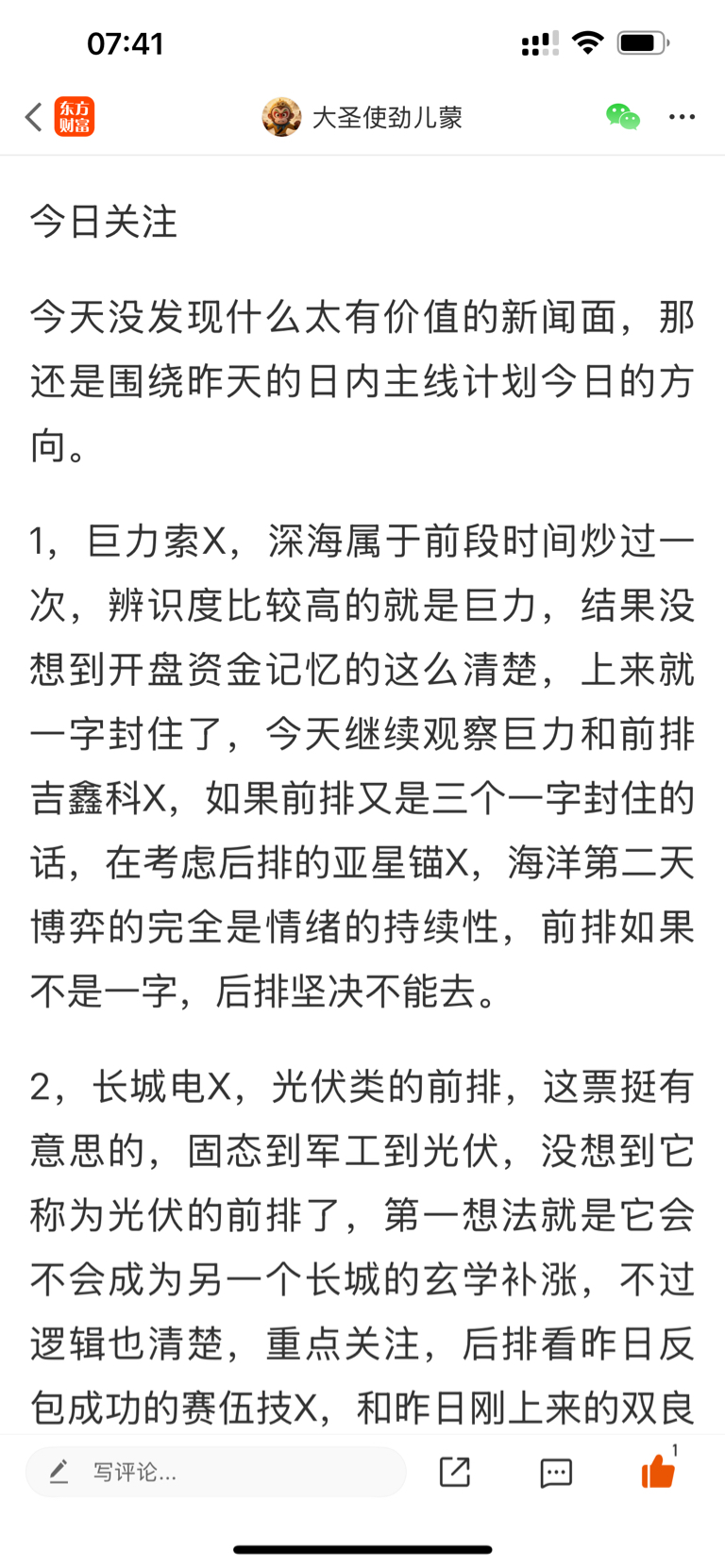 07:41

东方财富

大圣使劲儿蒙

今日关注

今天没发现什么太有价值的新闻面，那还是围绕昨天的日内主线计划今日的方向。

1，巨力索X，深海属于前段时间炒过一次，辨识度比较高的就是巨力，结果没想到开盘资金记忆的这么清楚，上来就一字封住了，今天继续观察巨力和前排吉鑫科X，如果前排又是三个一字封住的话，在考虑后排的亚星锚X，海洋第二天博弈的完全是情绪的持续性，前排如果不是一字，后排坚决不能去。

2，长城电X，光伏类的前排，这票挺有意思的，固态到军工到光伏，没想到它称为光伏的前排了，第一想法就是它会不会成为另一个长城的玄学补涨，不过逻辑也清楚，重点关注，后排看昨日反包成功的赛伍技X，和昨日刚上来的双良

写评论...

1